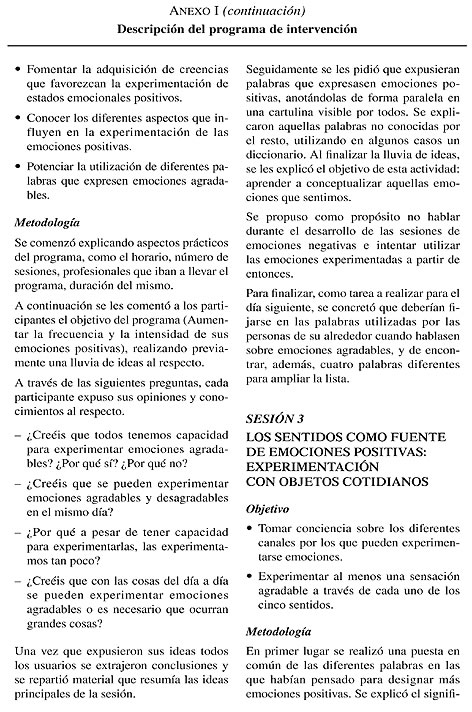 ANEXO I (continuación)
Descripción del programa de intervención

• Fomentar la adquisición de creencias que favorezcan la experimentación de estados emocionales positivos.

• Conocer los diferentes aspectos que influyen en la experimentación de las emociones positivas.

• Potenciar la utilización de diferentes palabras que expresen emociones agradables.

Metodología

Se comenzó explicando aspectos prácticos del programa, como el horario, número de sesiones, profesionales que iban a llevar el programa, duración del mismo.

A continuación se les comentó a los participantes el objetivo del programa (Aumentar la frecuencia y la intensidad de sus emociones positivas), realizando previamente una lluvia de ideas al respecto.

A través de las siguientes preguntas, cada participante expuso sus opiniones y conocimientos al respecto.

– ¿Creéis que todos tenemos capacidad para experimentar emociones agradables? ¿Por qué sí? ¿Por qué no?

– ¿Creéis que se pueden experimentar emociones agradables y desagradables en el mismo día?

– ¿Por qué a pesar de tener capacidad para experimentarlas, las experimentamos tan poco?

– ¿Creéis que con las cosas del día a día se pueden experimentar emociones agradables o es necesario que ocurran grandes cosas?

Una vez que expusieron sus ideas todos los usuarios se extrajeron conclusiones y se repartió material que resumía las ideas principales de la sesión.

Seguidamente se les pidió que expusieran palabras que expresasen emociones positivas, anotándolas de forma paralela en una cartulina visible por todos. Se explicaron aquellas palabras no conocidas por el resto, utilizando en algunos casos un diccionario. Al finalizar la lluvia de ideas, se les explicó el objetivo de esta actividad: aprender a conceptualizar aquellas emociones que sentimos.

Se propuso como propósito no hablar durante el desarrollo de las sesiones de emociones negativas e intentar utilizar las emociones experimentadas a partir de entonces.

Para finalizar, como tarea a realizar para el día siguiente, se concretó que deberían fijarse en las palabras utilizadas por las personas de su alrededor cuando hablasen sobre emociones agradables, y de encontrar, además, cuatro palabras diferentes para ampliar la lista.

SESIÓN 3
LOS SENTIDOS COMO FUENTE DE EMOCIONES POSITIVAS: EXPERIMENTACIÓN CON OBJETOS COTIDIANOS

Objetivo

• Tomar conciencia sobre los diferentes canales por los que pueden experimentarse emociones.

• Experimentar al menos una sensación agradable a través de cada uno de los cinco sentidos.

Metodología

En primer lugar se realizó una puesta en común de las diferentes palabras en las que habían pensado para designar más emociones positivas. Se explicó el signifi-